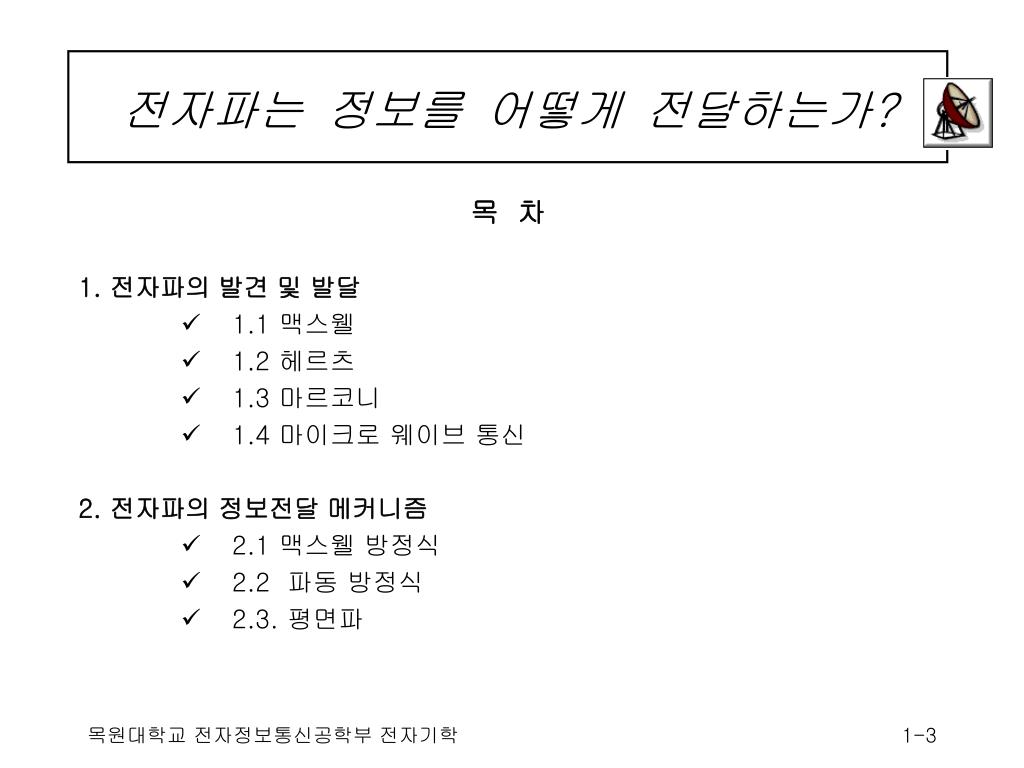 전자파는 정보를 어떻게 전달하는가?

목 차

1. 전자파의 발견 및 발달
✓ 1.1 맥스웰
✓ 1.2 헤르츠
✓ 1.3 마르코니
✓ 1.4 마이크로 웨이브 통신

2. 전자파의 정보전달 메커니즘
✓ 2.1 맥스웰 방정식
✓ 2.2 파동 방정식
✓ 2.3. 평면파

목원대학교 전자정보통신공학부 전자기학

1-3